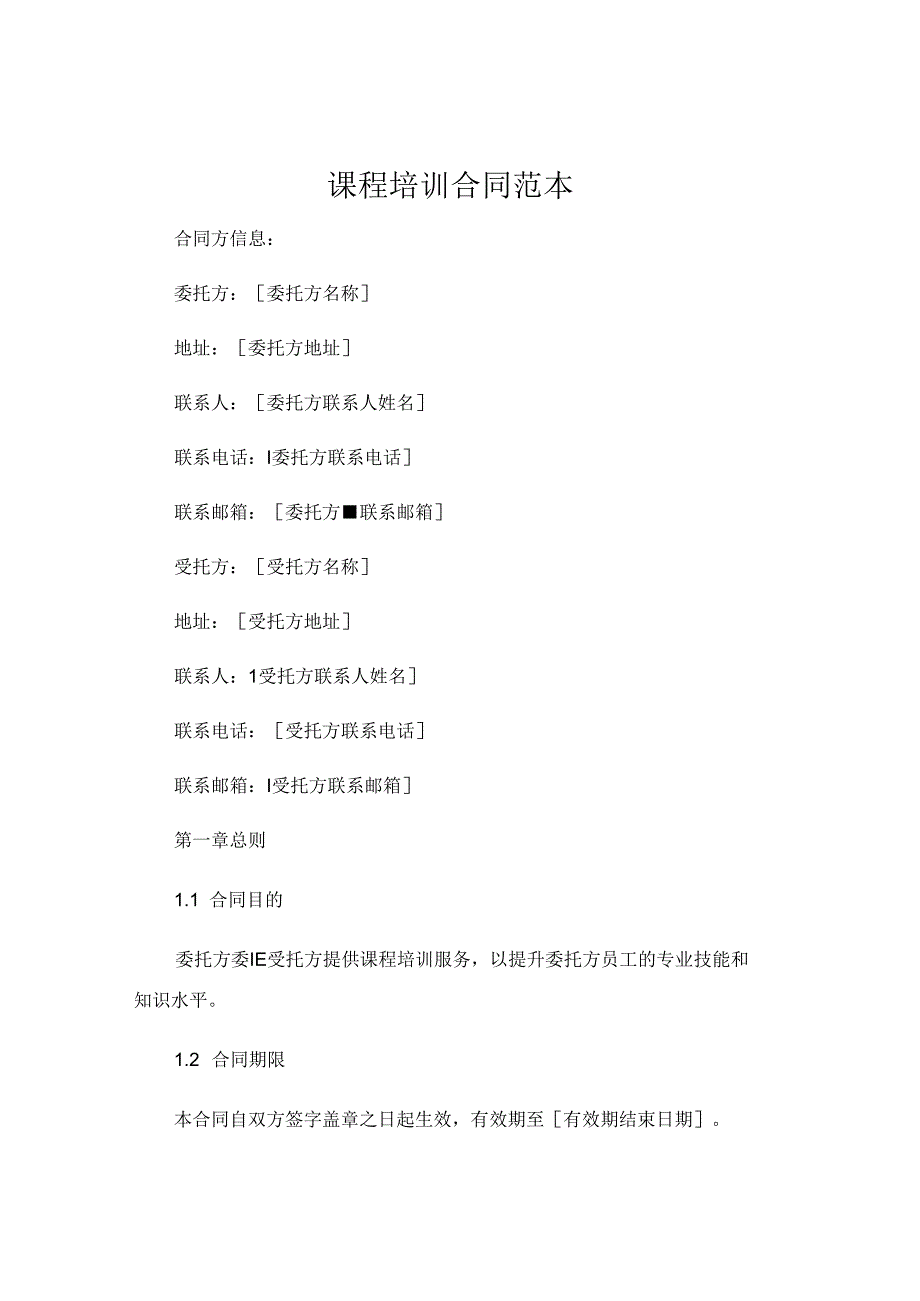 课程培训合同范本

合同方信息：

委托方：［委托方名称］

地址：［委托方地址］

联系人：［委托方联系人姓名］

联系电话：I委托方联系电话］

联系邮箱：［委托方■联系邮箱］

受托方：［受托方名称］

地址：［受托方地址］

联系人：1受托方联系人姓名］

联系电话：［受托方联系电话］

联系邮箱：I受托方联系邮箱］

第一章总则

1.1 合同目的

委托方委IE受托方提供课程培训服务，以提升委托方员工的专业技能和知识水平。

1.2 合同期限

本合同自双方签字盖章之日起生效，有效期至［有效期结束日期］。